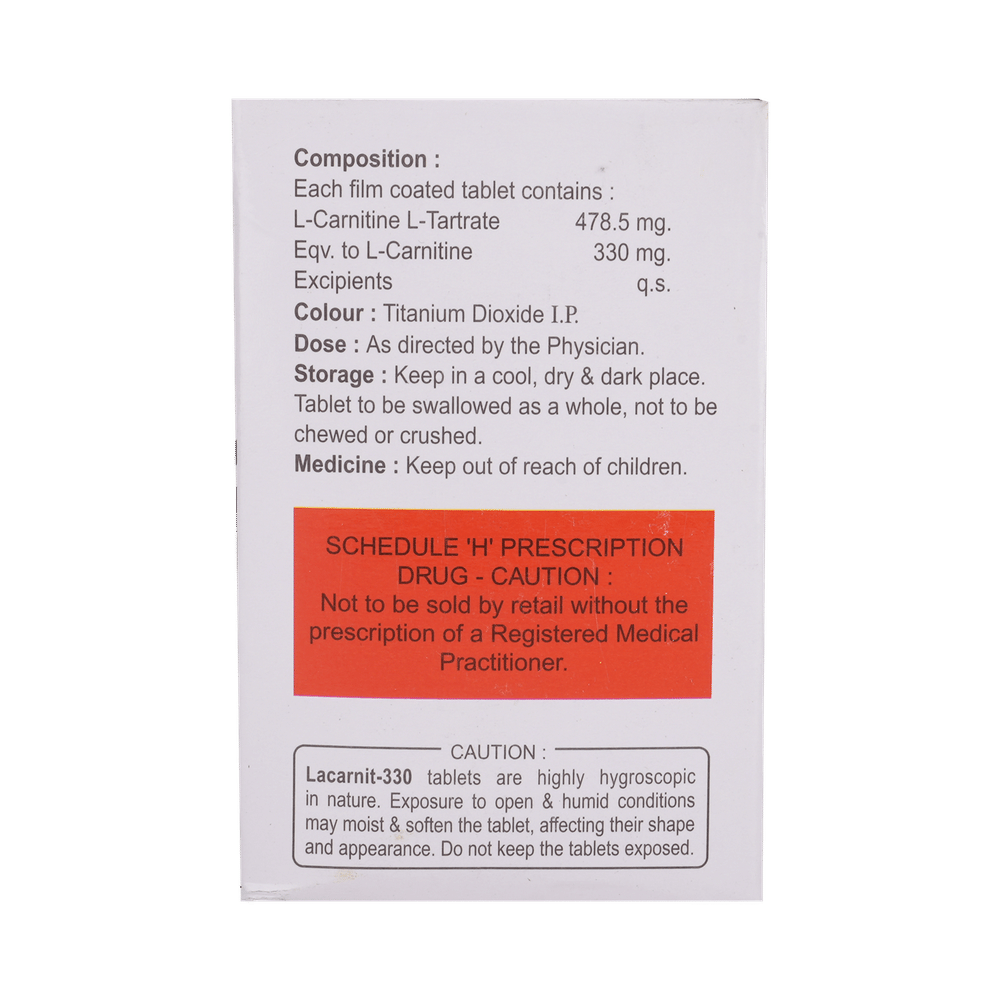 Composition :
Each film coated tablet contains :
L-Carnitine L-Tartrate 478.5 mg.
Eqv. to L-Carnitine 330 mg.
Excipients q.s.
Colour : Titanium Dioxide I.P.
Dose : As directed by the Physician.
Storage : Keep in a cool, dry & dark place.
Tablet to be swallowed as a whole, not to be chewed or crushed.
Medicine : Keep out of reach of children.

SCHEDULE 'H' PRESCRIPTION DRUG - CAUTION :
Not to be sold by retail without the prescription of a Registered Medical Practitioner.

CAUTION :
Lacarnit-330 tablets are highly hygroscopic in nature. Exposure to open & humid conditions may moist & soften the tablet, affecting their shape and appearance. Do not keep the tablets exposed.